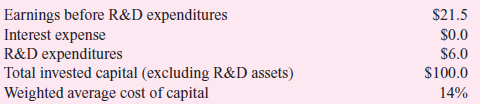 | | |
|---|---|
| Earnings before R&D expenditures | \$21.5 |
| Interest expense | \$0.0 |
| R&D expenditures | \$6.0 |
| Total invested capital (excluding R&D assets) | \$100.0 |
| Weighted average cost of capital | 14% |